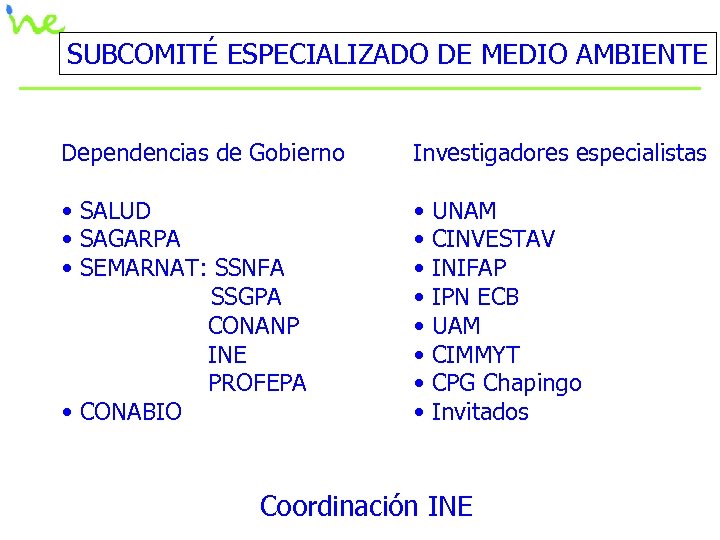 ine

SUBCOMITÉ ESPECIALIZADO DE MEDIO AMBIENTE

Dependencias de Gobierno

• SALUD
• SAGARPA
• SEMARNAT: SSNFA
SSGPA
CONANP
INE
PROFEPA
• CONABIO

Investigadores especialistas

• UNAM
• CINVESTAV
• INIFAP
• IPN ECB
• UAM
• CIMMYT
• CPG Chapingo
• Invitados

Coordinación INE